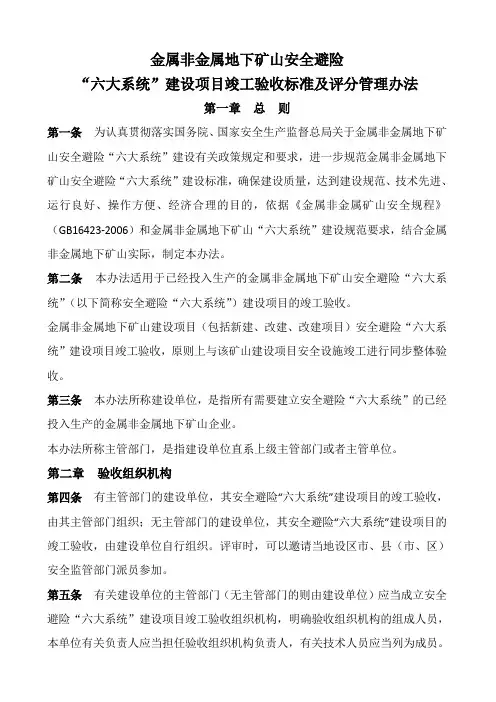 金属非金属地下矿山安全避险
“六大系统”建设项目竣工验收标准及评分管理办法
第一章　总　则

第一条　为认真贯彻落实国务院、国家安全生产监督总局关于金属非金属地下矿山安全避险“六大系统”建设有关政策规定和要求，进一步规范金属非金属地下矿山安全避险“六大系统”建设标准，确保建设质量，达到建设规范、技术先进、运行良好、操作方便、经济合理的目的，依据《金属非金属矿山安全规程》（GB16423-2006）和金属非金属地下矿山“六大系统”建设规范要求，结合金属非金属地下矿山实际，制定本办法。

第二条　本办法适用于已经投入生产的金属非金属地下矿山安全避险“六大系统”（以下简称安全避险“六大系统”）建设项目的竣工验收。

金属非金属地下矿山建设项目（包括新建、改建、改建项目）安全避险“六大系统”建设项目竣工验收，原则上与该矿山建设项目安全设施竣工进行同步整体验收。

第三条　本办法所称建设单位，是指所有需要建立安全避险“六大系统”的已经投入生产的金属非金属地下矿山企业。

本办法所称主管部门，是指建设单位直系上级主管部门或者主管单位。

第二章　验收组织机构

第四条　有主管部门的建设单位，其安全避险“六大系统”建设项目的竣工验收，由其主管部门组织；无主管部门的建设单位，其安全避险“六大系统”建设项目的竣工验收，由建设单位自行组织。评审时，可以邀请当地设区市、县（市、区）安全监管部门派员参加。

第五条　有关建设单位的主管部门（无主管部门的则由建设单位）应当成立安全避险“六大系统”建设项目竣工验收组织机构，明确验收组织机构的组成人员，本单位有关负责人应当担任验收组织机构负责人，有关技术人员应当列为成员。